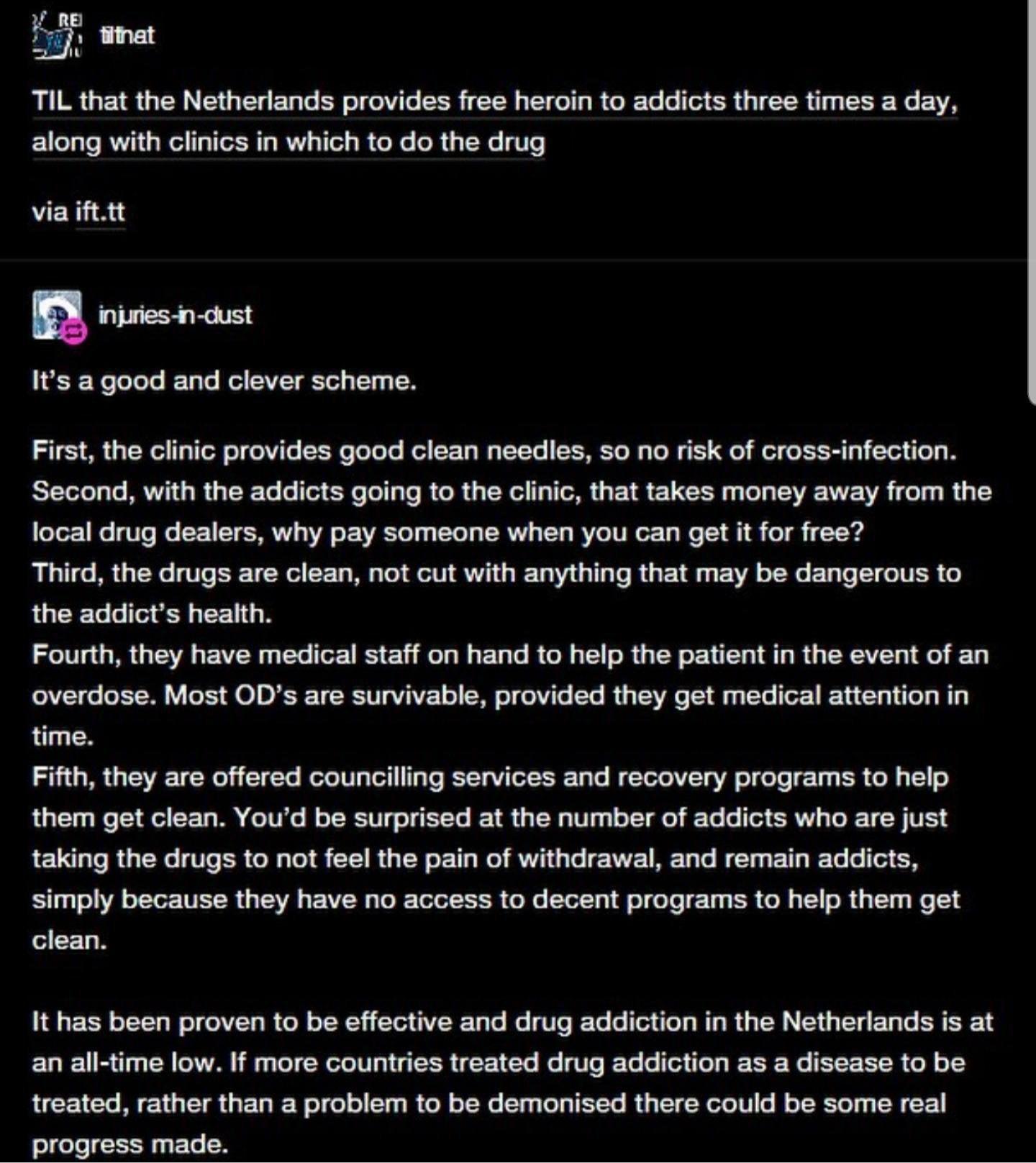 tilthat

TIL that the Netherlands provides free heroin to addicts three times a day, along with clinics in which to do the drug

via ift.tt

injuries-in-dust

It's a good and clever scheme.

First, the clinic provides good clean needles, so no risk of cross-infection.
Second, with the addicts going to the clinic, that takes money away from the local drug dealers, why pay someone when you can get it for free?
Third, the drugs are clean, not cut with anything that may be dangerous to the addict's health.
Fourth, they have medical staff on hand to help the patient in the event of an overdose. Most OD's are survivable, provided they get medical attention in time.
Fifth, they are offered councilling services and recovery programs to help them get clean. You'd be surprised at the number of addicts who are just taking the drugs to not feel the pain of withdrawal, and remain addicts, simply because they have no access to decent programs to help them get clean.

It has been proven to be effective and drug addiction in the Netherlands is at an all-time low. If more countries treated drug addiction as a disease to be treated, rather than a problem to be demonised there could be some real progress made.